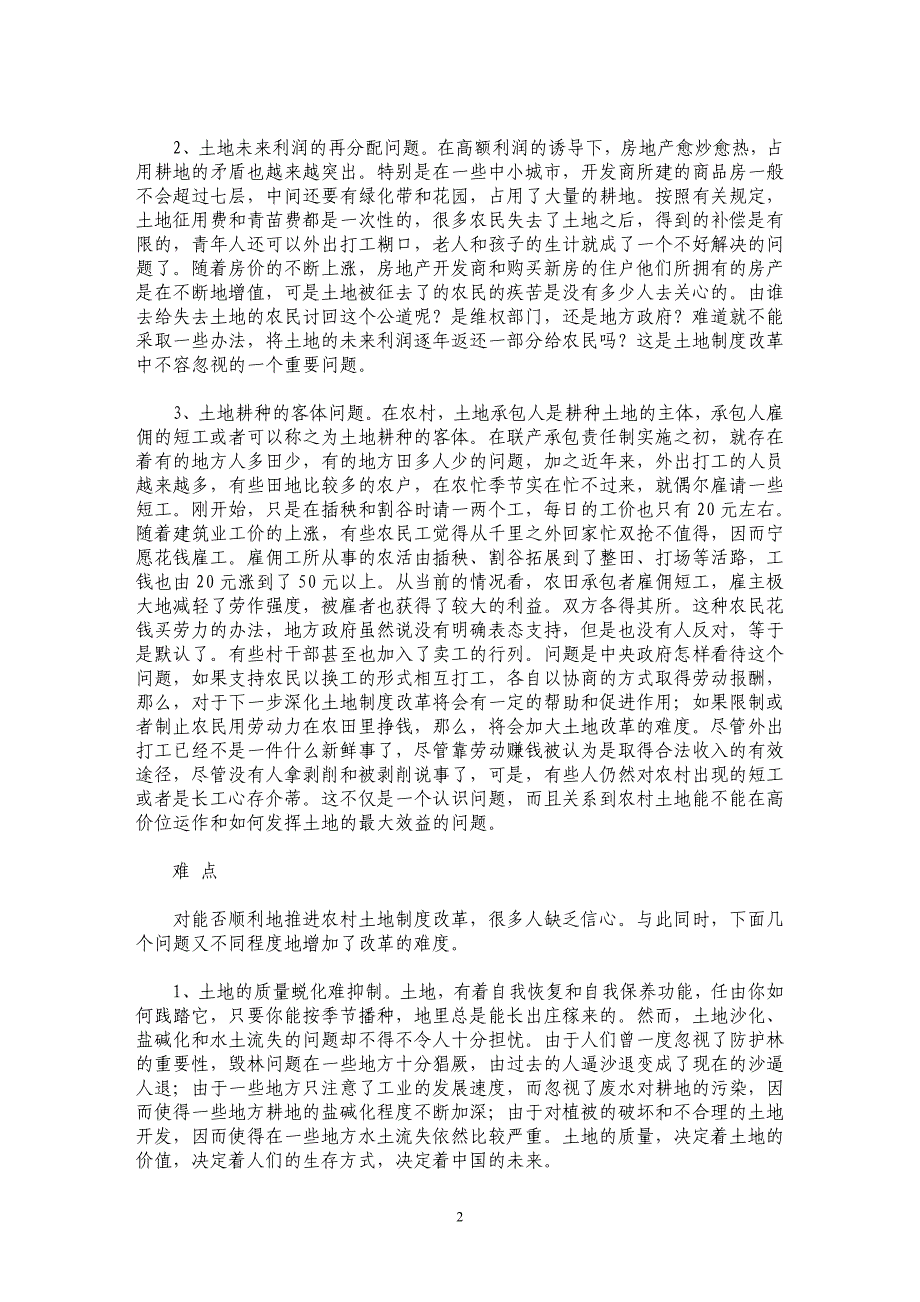 2、土地未来利润的再分配问题。在高额利润的诱导下，房地产愈炒愈热，占用耕地的矛盾也越来越突出。特别是在一些中小城市，开发商所建的商品房一般不会超过七层，中间还要有绿化带和花园，占用了大量的耕地。按照有关规定，土地征用费和青苗费都是一次性的，很多农民失去了土地之后，得到的补偿是有限的，青年人还可以外出打工糊口，老人和孩子的生计就成了一个不好解决的问题了。随着房价的不断上涨，房地产开发商和购买新房的住户他们所拥有的房产是在不断地增值，可是土地被征去了的农民的疾苦是没有多少人去关心的。由谁去给失去土地的农民讨回这个公道呢？是维权部门，还是地方政府？难道就不能采取一些办法，将土地的未来利润逐年返还一部分给农民吗？这是土地制度改革中不容忽视的一个重要问题。

3、土地耕种的客体问题。在农村，土地承包人是耕种土地的主体，承包人雇佣的短工或者可以称之为土地耕种的客体。在联产承包责任制实施之初，就存在着有的地方人多田少，有的地方田多人少的问题，加之近年来，外出打工的人员越来越多，有些田地比较多的农户，在农忙季节实在忙不过来，就偶尔雇请一些短工。刚开始，只是在插秧和割谷时请一两个工，每日的工价也只有 20 元左右。随着建筑业工价的上涨，有些农民工觉得从千里之外回家忙双抢不值得，因而宁愿花钱雇工。雇佣工所从事的农活由插秧、割谷拓展到了整田、打场等活路，工钱也由 20 元涨到了 50 元以上。从当前的情况看，农田承包者雇佣短工，雇主极大地减轻了劳作强度，被雇者也获得了较大的利益。双方各得其所。这种农民花钱买劳力的办法，地方政府虽然说没有明确表态支持，但是也没有人反对，等于是默认了。有些村干部甚至也加入了卖工的行列。问题是中央政府怎样看待这个问题，如果支持农民以换工的形式相互打工，各自以协商的方式取得劳动报酬，那么，对于下一步深化土地制度改革将会有一定的帮助和促进作用；如果限制或者制止农民用劳动力在农田里挣钱，那么，将会加大土地改革的难度。尽管外出打工已经不是一件什么新鲜事了，尽管靠劳动赚钱被认为是取得合法收入的有效途径，尽管没有人拿剥削和被剥削说事了，可是，有些人仍然对农村出现的短工或者是长工心存介蒂。这不仅是一个认识问题，而且关系到农村土地能不能在高价位运作和如何发挥土地的最大效益的问题。

难 点

对能否顺利地推进农村土地制度改革，很多人缺乏信心。与此同时，下面几个问题又不同程度地增加了改革的难度。

1、土地的质量蜕化难抑制。土地，有着自我恢复和自我保养功能，任由你如何践踏它，只要你能按季节播种，地里总是能长出庄稼来的。然而，土地沙化、盐碱化和水土流失的问题却不得不令人十分担忧。由于人们曾一度忽视了防护林的重要性，毁林问题在一些地方十分猖厥，由过去的人逼沙退变成了现在的沙逼人退；由于一些地方只注意了工业的发展速度，而忽视了废水对耕地的污染，因而使得一些地方耕地的盐碱化程度不断加深；由于对植被的破坏和不合理的土地开发，因而使得在一些地方水土流失依然比较严重。土地的质量，决定着土地的价值，决定着人们的生存方式，决定着中国的未来。

2